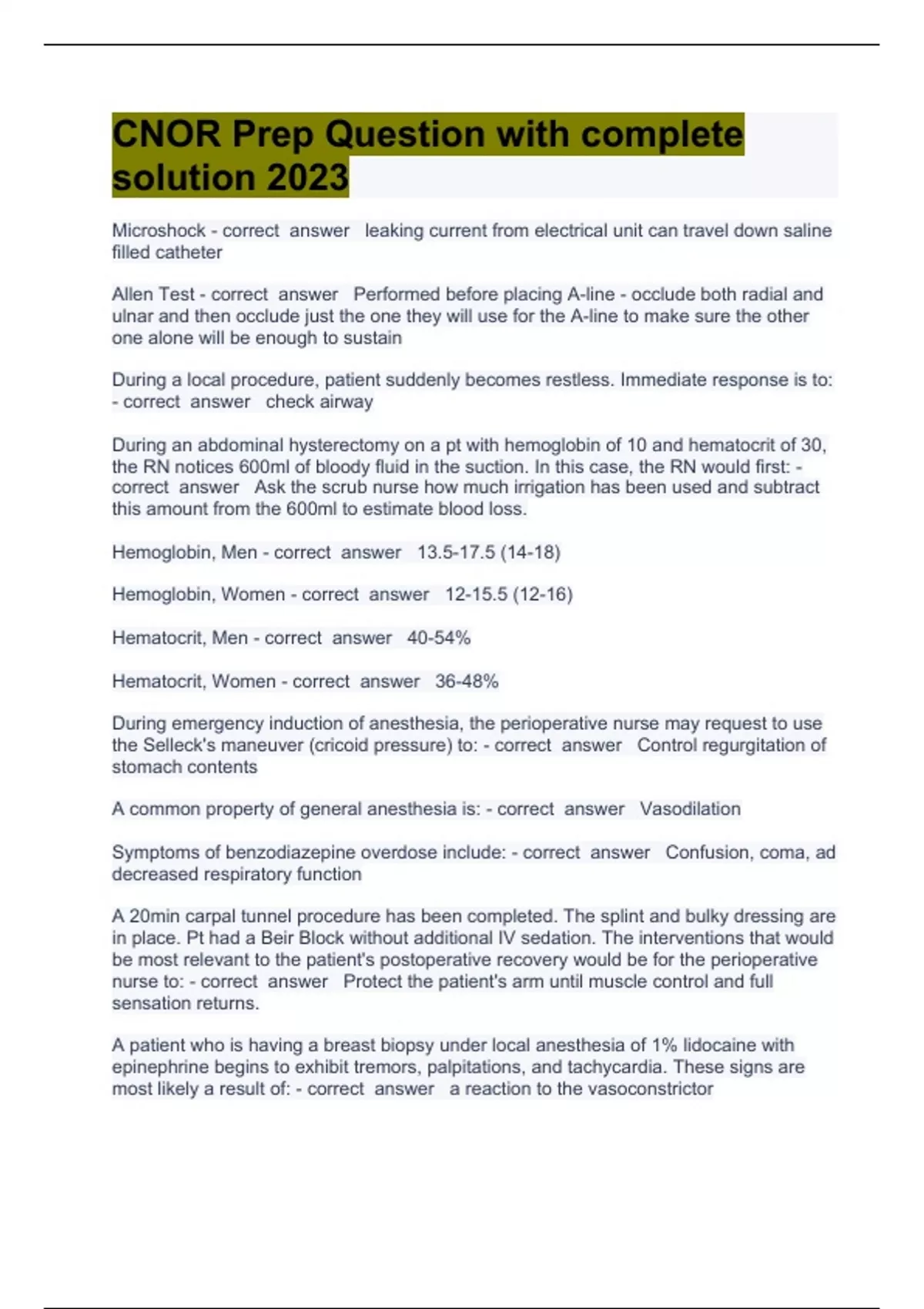 CNOR Prep Question with complete solution 2023

Microshock - correct answer leaking current from electrical unit can travel down saline filled catheter

Allen Test - correct answer Performed before placing A-line - occlude both radial and ulnar and then occlude just the one they will use for the A-line to make sure the other one alone will be enough to sustain

During a local procedure, patient suddenly becomes restless. Immediate response is to: - correct answer check airway

During an abdominal hysterectomy on a pt with hemoglobin of 10 and hematocrit of 30, the RN notices 600ml of bloody fluid in the suction. In this case, the RN would first: - correct answer Ask the scrub nurse how much irrigation has been used and subtract this amount from the 600ml to estimate blood loss.

Hemoglobin, Men - correct answer 13.5-17.5 (14-18)

Hemoglobin, Women - correct answer 12-15.5 (12-16)

Hematocrit, Men - correct answer 40-54%

Hematocrit, Women - correct answer 36-48%

During emergency induction of anesthesia, the perioperative nurse may request to use the Selleck's maneuver (cricoid pressure) to: - correct answer Control regurgitation of stomach contents

A common property of general anesthesia is: - correct answer Vasodilation

Symptoms of benzodiazepine overdose include: - correct answer Confusion, coma, ad decreased respiratory function

A 20min carpal tunnel procedure has been completed. The splint and bulky dressing are in place. Pt had a Beir Block without additional IV sedation. The interventions that would be most relevant to the patient's postoperative recovery would be for the perioperative nurse to: - correct answer Protect the patient's arm until muscle control and full sensation returns.

A patient who is having a breast biopsy under local anesthesia of 1% lidocaine with epinephrine begins to exhibit tremors, palpitations, and tachycardia. These signs are most likely a result of: - correct answer a reaction to the vasoconstrictor